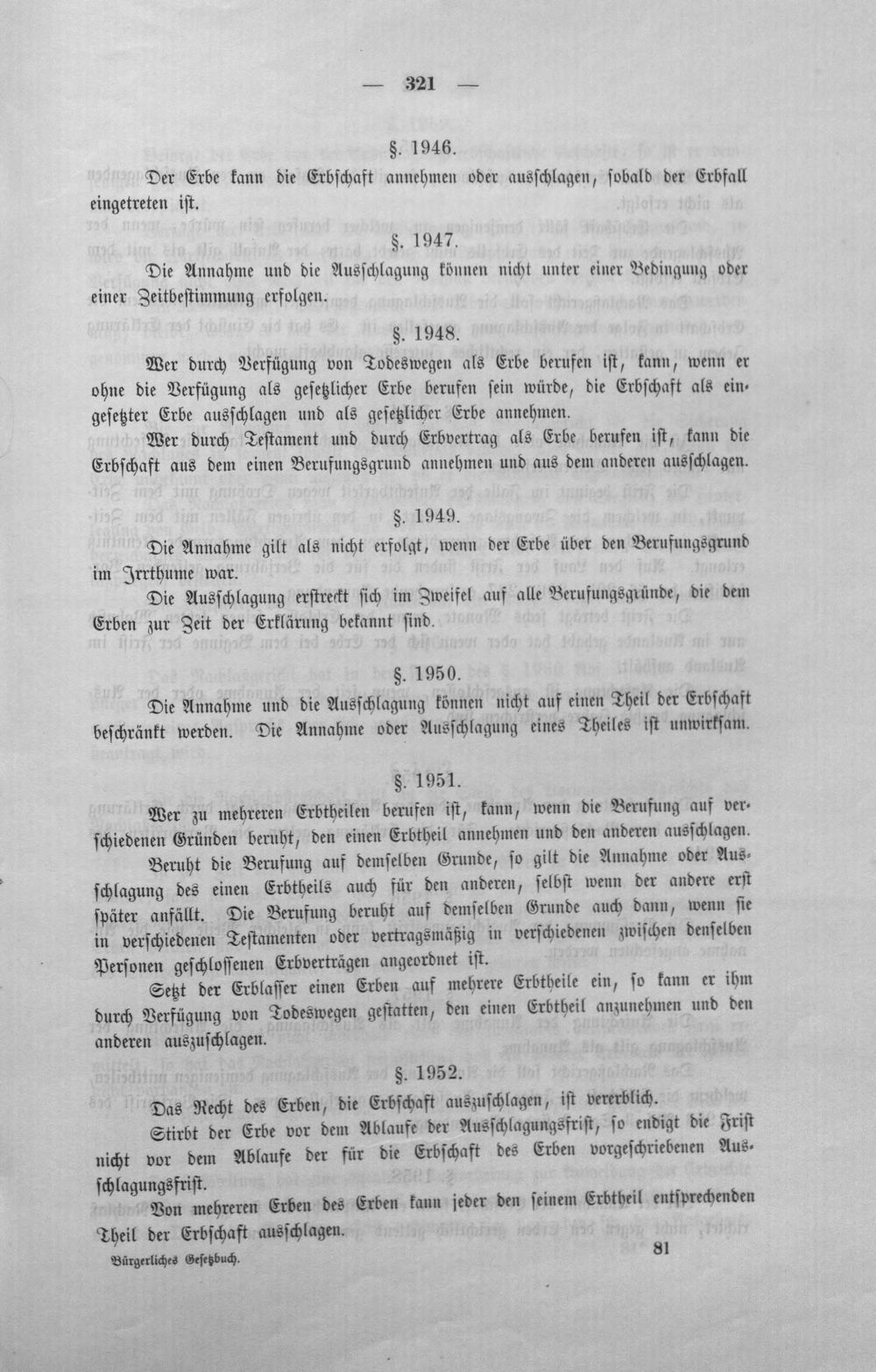 — 321 —

§. 1946.

Der Erbe kann die Erbschaft annehmen oder ausschlagen, sobald der Erbfall eingetreten ist.

§. 1947.

Die Annahme und die Ausschlagung können nicht unter einer Bedingung oder einer Zeitbestimmung erfolgen.

§. 1948.

Wer durch Verfügung von Todeswegen als Erbe berufen ist, kann, wenn er ohne die Verfügung als gesetzlicher Erbe berufen sein würde, die Erbschaft als eingesetzter Erbe ausschlagen und als gesetzlicher Erbe annehmen.

Wer durch Testament und durch Erbvertrag als Erbe berufen ist, kann die Erbschaft aus dem einen Berufungsgrund annehmen und aus dem anderen ausschlagen.

§. 1949.

Die Annahme gilt als nicht erfolgt, wenn der Erbe über den Berufungsgrund im Irrthume war.

Die Ausschlagung erstreckt sich im Zweifel auf alle Berufungsgründe, die dem Erben zur Zeit der Erklärung bekannt sind.

§. 1950.

Die Annahme und die Ausschlagung können nicht auf einen Theil der Erbschaft beschränkt werden. Die Annahme oder Ausschlagung eines Theiles ist unwirksam.

§. 1951.

Wer zu mehreren Erbtheilen berufen ist, kann, wenn die Berufung auf verschiedenen Gründen beruht, den einen Erbtheil annehmen und den anderen ausschlagen.

Beruht die Berufung auf demselben Grunde, so gilt die Annahme oder Ausschlagung des einen Erbtheils auch für den anderen, selbst wenn der andere erst später anfällt. Die Berufung beruht auf demselben Grunde auch dann, wenn sie in verschiedenen Testamenten oder vertragsmäßig in verschiedenen zwischen denselben Personen geschlossenen Erbverträgen angeordnet ist.

Setzt der Erblasser einen Erben auf mehrere Erbtheile ein, so kann er ihm durch Verfügung von Todeswegen gestatten, den einen Erbtheil anzunehmen und den anderen auszuschlagen.

§. 1952.

Das Recht des Erben, die Erbschaft auszuschlagen, ist vererblich.

Stirbt der Erbe vor dem Ablaufe der Ausschlagungsfrist, so endigt die Frist nicht vor dem Ablaufe der für die Erbschaft des Erben vorgeschriebenen Ausschlagungsfrist.

Von mehreren Erben des Erben kann jeder den seinem Erbtheil entsprechenden Theil der Erbschaft ausschlagen.

Bürgerliches Gesetzbuch. 81